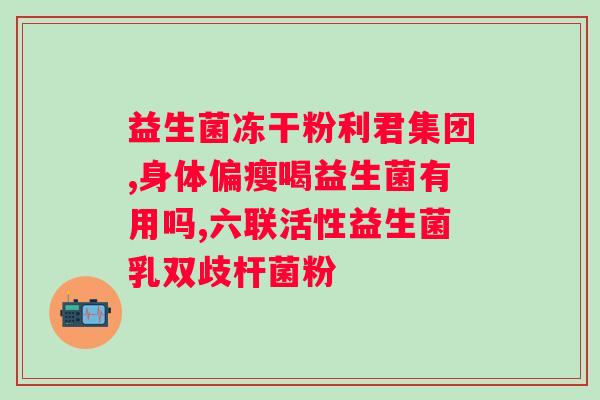 益生菌冻干粉利君集团,身体偏瘦喝益生菌有用吗,六联活性益生菌乳双歧杆菌粉